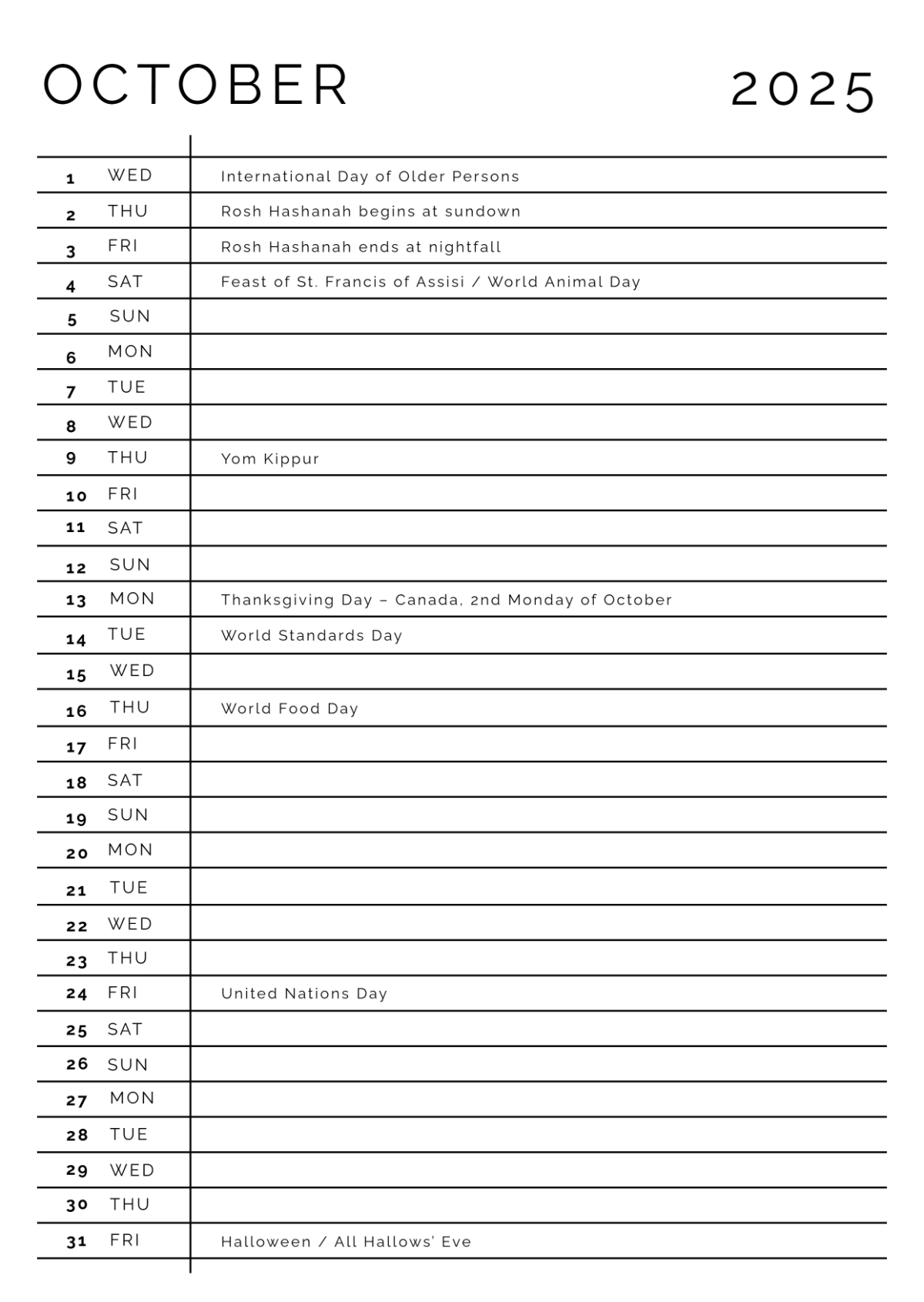 OCTOBER 2025

| | | |
|---|---|---|
| 1 | WED | International Day of Older Persons |
| 2 | THU | Rosh Hashanah begins at sundown |
| 3 | FRI | Rosh Hashanah ends at nightfall |
| 4 | SAT | Feast of St. Francis of Assisi / World Animal Day |
| 5 | SUN | |
| 6 | MON | |
| 7 | TUE | |
| 8 | WED | |
| 9 | THU | Yom Kippur |
| 10 | FRI | |
| 11 | SAT | |
| 12 | SUN | |
| 13 | MON | Thanksgiving Day – Canada, 2nd Monday of October |
| 14 | TUE | World Standards Day |
| 15 | WED | |
| 16 | THU | World Food Day |
| 17 | FRI | |
| 18 | SAT | |
| 19 | SUN | |
| 20 | MON | |
| 21 | TUE | |
| 22 | WED | |
| 23 | THU | |
| 24 | FRI | United Nations Day |
| 25 | SAT | |
| 26 | SUN | |
| 27 | MON | |
| 28 | TUE | |
| 29 | WED | |
| 30 | THU | |
| 31 | FRI | Halloween / All Hallows' Eve |